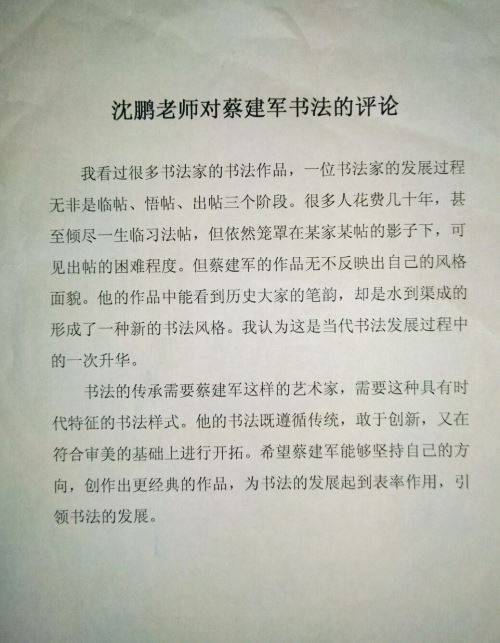 沈鹏老师对蔡建军书法的评论

我看过很多书法家的书法作品，一位书法家的发展过程无非是临帖、悟帖、出帖三个阶段。很多人花费几十年，甚至倾尽一生临习法帖，但依然笼罩在某家某帖的影子下，可见出帖的困难程度。但蔡建军的作品无不反映出自己的风格面貌。他的作品中能看到历史大家的笔韵，却是水到渠成的形成了一种新的书法风格。我认为这是当代书法发展过程中的一次升华。

书法的传承需要蔡建军这样的艺术家，需要这种具有时代特征的书法样式。他的书法既遵循传统，敢于创新，又在符合审美的基础上进行开拓。希望蔡建军能够坚持自己的方向，创作出更经典的作品，为书法的发展起到表率作用，引领书法的发展。